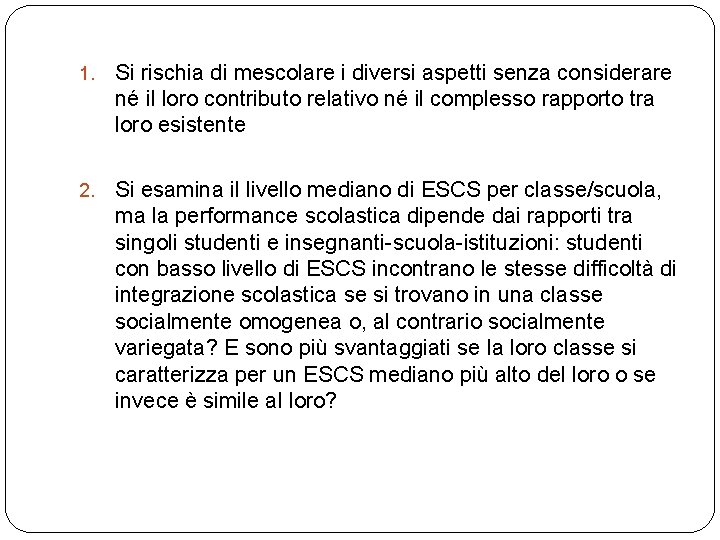 1. Si rischia di mescolare i diversi aspetti senza considerare né il loro contributo relativo né il complesso rapporto tra loro esistente

2. Si esamina il livello mediano di ESCS per classe/scuola, ma la performance scolastica dipende dai rapporti tra singoli studenti e insegnanti-scuola-istituzioni: studenti con basso livello di ESCS incontrano le stesse difficoltà di integrazione scolastica se si trovano in una classe socialmente omogenea o, al contrario socialmente variegata? E sono più svantaggiati se la loro classe si caratterizza per un ESCS mediano più alto del loro o se invece è simile al loro?